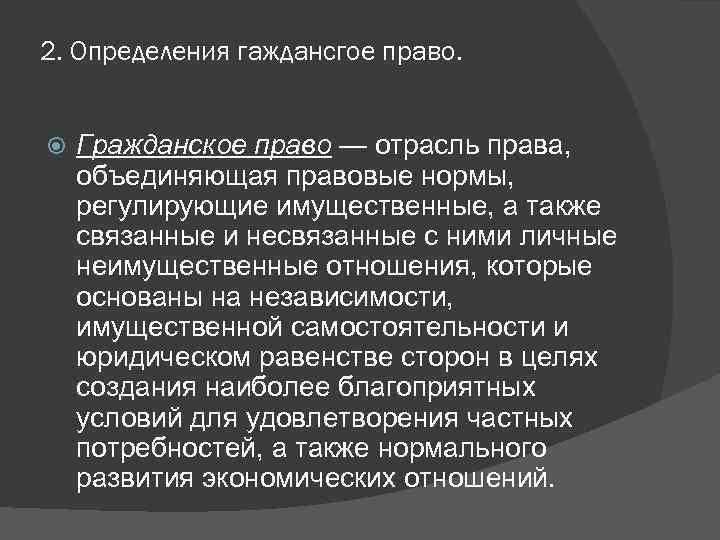 2. Определения гаждансгое право.

Гражданское право — отрасль права, объединяющая правовые нормы, регулирующие имущественные, а также связанные и несвязанные с ними личные неимущественные отношения, которые основаны на независимости, имущественной самостоятельности и юридическом равенстве сторон в целях создания наиболее благоприятных условий для удовлетворения частных потребностей, а также нормального развития экономических отношений.